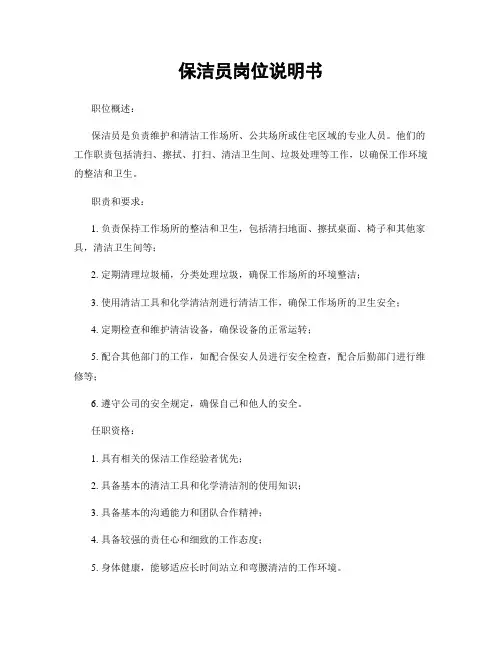 保洁员岗位说明书

职位概述：

保洁员是负责维护和清洁工作场所、公共场所或住宅区域的专业人员。他们的工作职责包括清扫、擦拭、打扫、清洁卫生间、垃圾处理等工作，以确保工作环境的整洁和卫生。

职责和要求：

1. 负责保持工作场所的整洁和卫生，包括清扫地面、擦拭桌面、椅子和其他家具，清洁卫生间等；

2. 定期清理垃圾桶，分类处理垃圾，确保工作场所的环境整洁；

3. 使用清洁工具和化学清洁剂进行清洁工作，确保工作场所的卫生安全；

4. 定期检查和维护清洁设备，确保设备的正常运转；

5. 配合其他部门的工作，如配合保安人员进行安全检查，配合后勤部门进行维修等；

6. 遵守公司的安全规定，确保自己和他人的安全。

任职资格：

1. 具有相关的保洁工作经验者优先；

2. 具备基本的清洁工具和化学清洁剂的使用知识；

3. 具备基本的沟通能力和团队合作精神；

4. 具备较强的责任心和细致的工作态度；

5. 身体健康，能够适应长时间站立和弯腰清洁的工作环境。